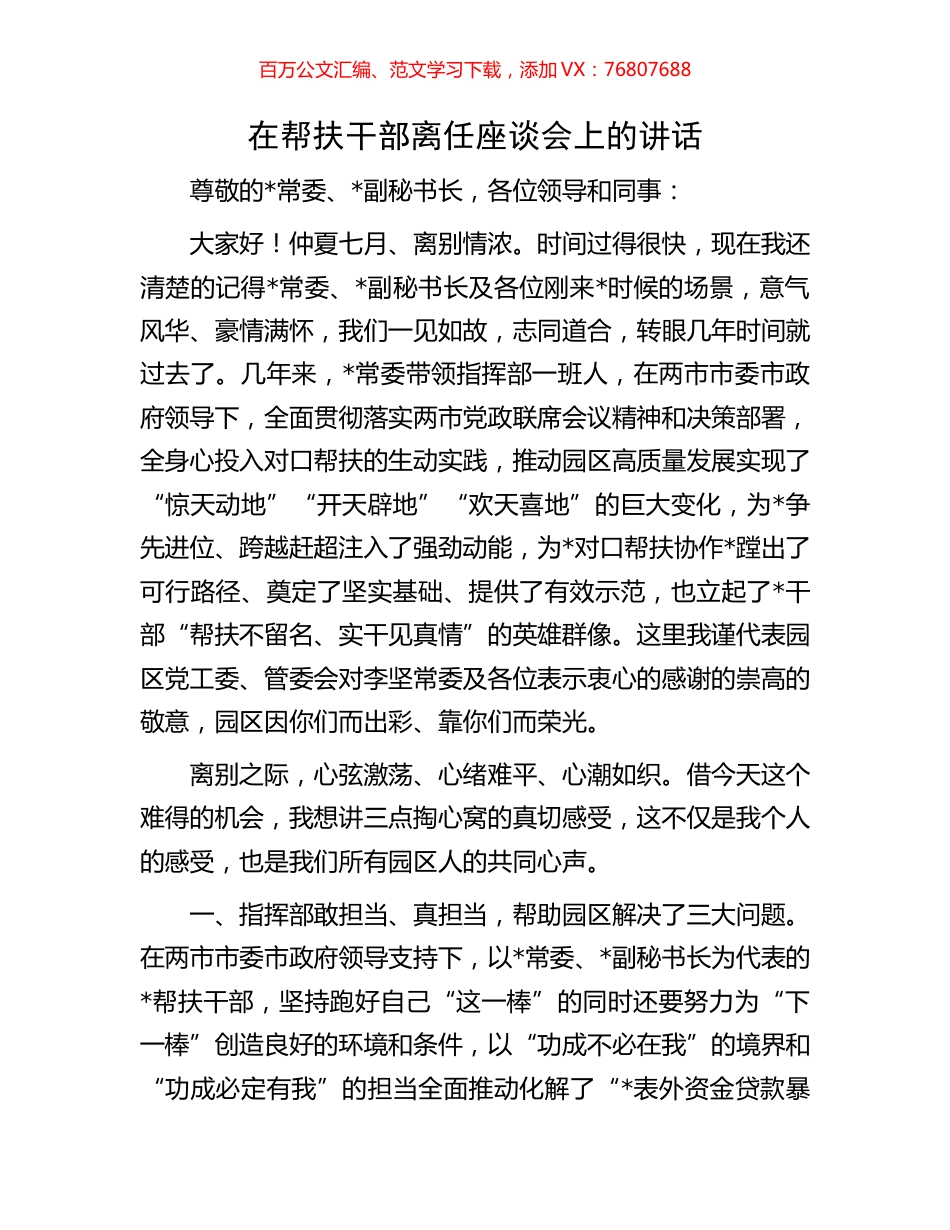 百万公文汇编、范文学习下载，添加 VX：76807688

在帮扶干部离任座谈会上的讲话

尊敬的*常委、*副秘书长，各位领导和同事：

大家好！仲夏七月、离别情浓。时间过得很快，现在我还清楚的记得*常委、*副秘书长及各位刚来*时候的场景，意气风华、豪情满怀，我们一见如故，志同道合，转眼几年时间就过去了。几年来，*常委带领指挥部一班人，在两市市委市政府领导下，全面贯彻落实两市党政联席会议精神和决策部署，全身心投入对口帮扶的生动实践，推动园区高质量发展实现了“惊天动地”“开天辟地”“欢天喜地”的巨大变化，为*争先进位、跨越赶超注入了强劲动能，为*对口帮扶协作*蹚出了可行路径、奠定了坚实基础、提供了有效示范，也立起了*干部“帮扶不留名、实干见真情”的英雄群像。这里我谨代表园区党工委、管委会对李坚常委及各位表示衷心的感谢的崇高的敬意，园区因你们而出彩、靠你们而荣光。

离别之际，心弦激荡、心绪难平、心潮如织。借今天这个难得的机会，我想讲三点掏心窝的真切感受，这不仅是我个人的感受，也是我们所有园区人的共同心声。

一、指挥部敢担当、真担当，帮助园区解决了三大问题。在两市市委市政府领导支持下，以*常委、*副秘书长为代表的*帮扶干部，坚持跑好自己“这一棒”的同时还要努力为“下一棒”创造良好的环境和条件，以“功成不必在我”的境界和“功成必定有我”的担当全面推动化解了“*表外资金贷款暴